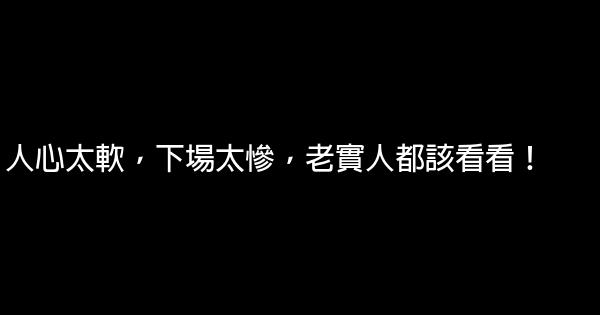 人心太軟，下場太慘，老實人都該看看！